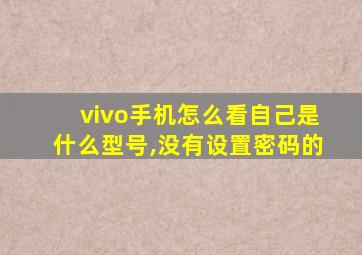 vivo手机怎么看自己是什么型号,没有设置密码的